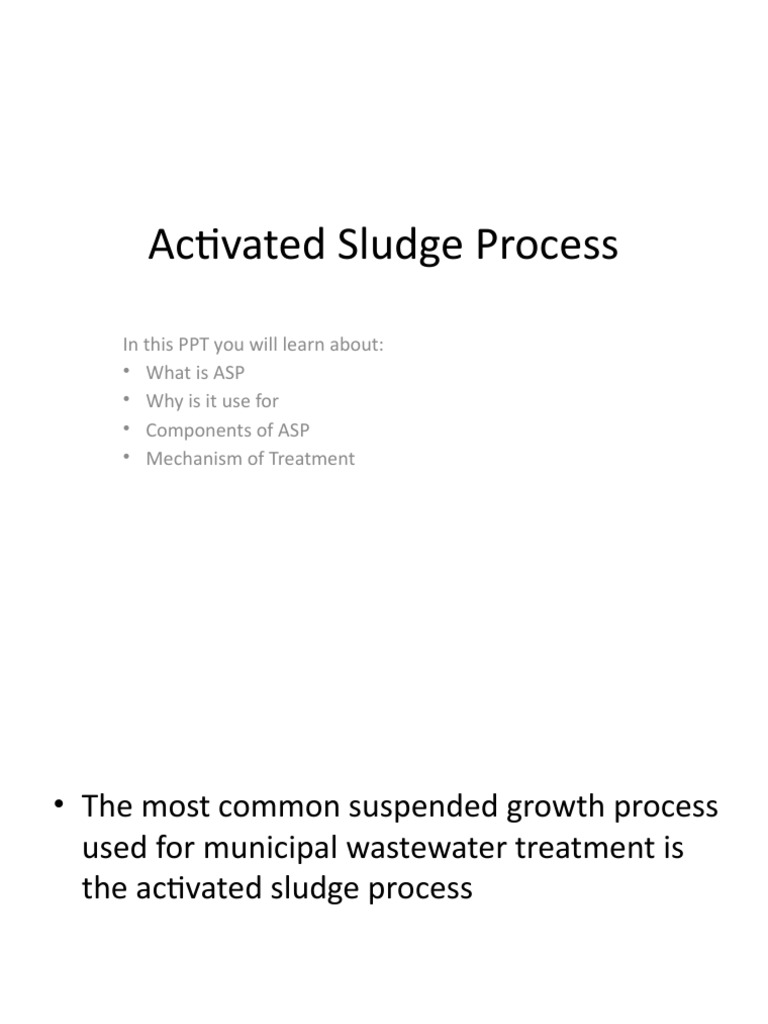 Activated Sludge Process

In this PPT you will learn about:
• What is ASP
• Why is it use for
• Components of ASP
• Mechanism of Treatment

• The most common suspended growth process used for municipal wastewater treatment is the activated sludge process